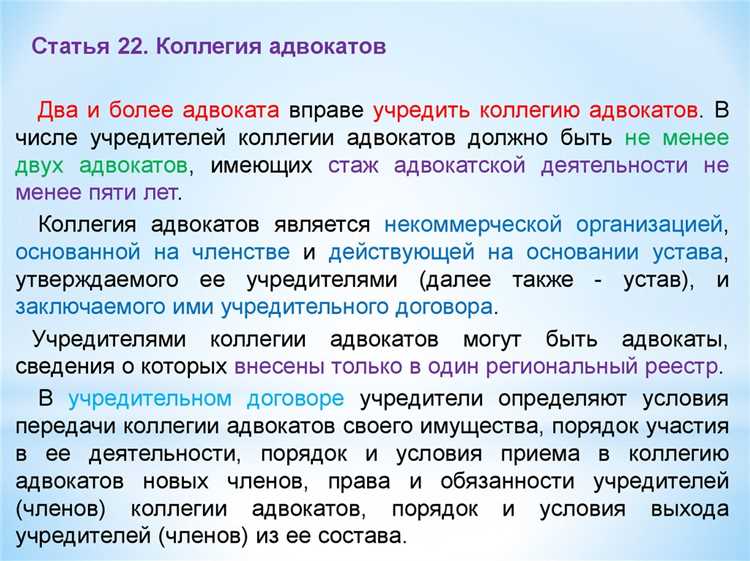 Статья 22. Коллегия адвокатов

Два и более адвоката вправе учредить коллегию адвокатов. В числе учредителей коллегии адвокатов должно быть не менее двух адвокатов, имеющих стаж адвокатской деятельности не менее пяти лет.

Коллегия адвокатов является некоммерческой организацией, основанной на членстве и действующей на основании устава, утверждаемого ее учредителями (далее также - устав), и заключаемого ими учредительного договора.

Учредителями коллегии адвокатов могут быть адвокаты, сведения о которых внесены только в один региональный реестр.

В учредительном договоре учредители определяют условия передачи коллегии адвокатов своего имущества, порядок участия в ее деятельности, порядок и условия приема в коллегию адвокатов новых членов, права и обязанности учредителей (членов) коллегии адвокатов, порядок и условия выхода учредителей (членов) из ее состава.